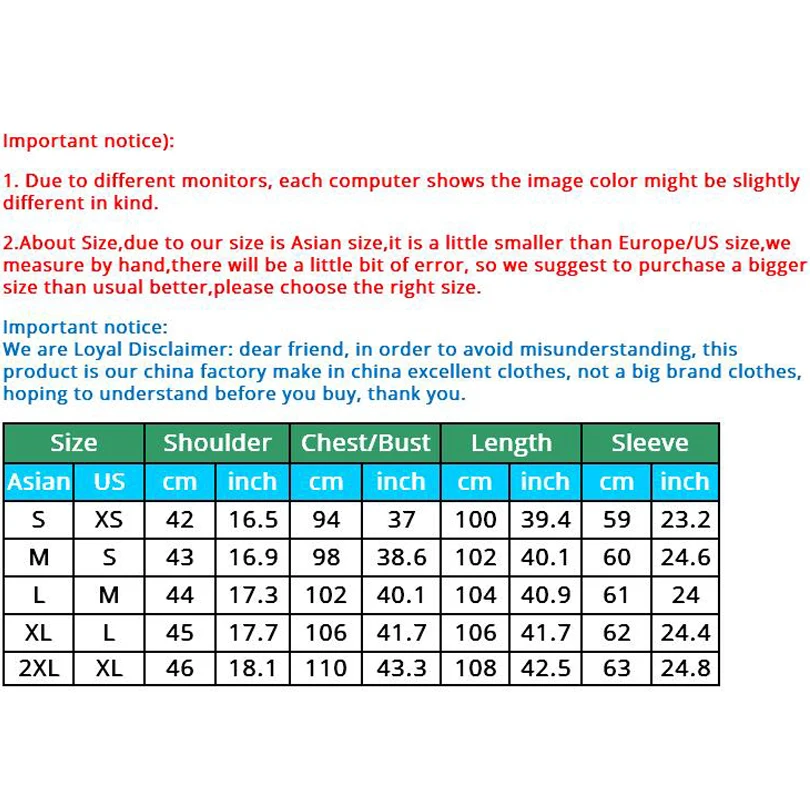 Important notice):

1. Due to different monitors, each computer shows the image color might be slightly different in kind.

2.About Size,due to our size is Asian size,it is a little smaller than Europe/US size,we measure by hand,there will be a little bit of error, so we suggest to purchase a bigger size than usual better,please choose the right size.

Important notice:
We are Loyal Disclaimer: dear friend, in order to avoid misunderstanding, this product is our china factory make in china excellent clothes, not a big brand clothes, hoping to understand before you buy, thank you.

| Size | | Shoulder | | Chest/Bust | | Length | | Sleeve | |
|---|---|---|---|---|---|---|---|---|---|
| Asian | US | cm | inch | cm | inch | cm | inch | cm | inch |
| S | XS | 42 | 16.5 | 94 | 37 | 100 | 39.4 | 59 | 23.2 |
| M | S | 43 | 16.9 | 98 | 38.6 | 102 | 40.1 | 60 | 24.6 |
| L | M | 44 | 17.3 | 102 | 40.1 | 104 | 40.9 | 61 | 24 |
| XL | L | 45 | 17.7 | 106 | 41.7 | 106 | 41.7 | 62 | 24.4 |
| 2XL | XL | 46 | 18.1 | 110 | 43.3 | 108 | 42.5 | 63 | 24.8 |